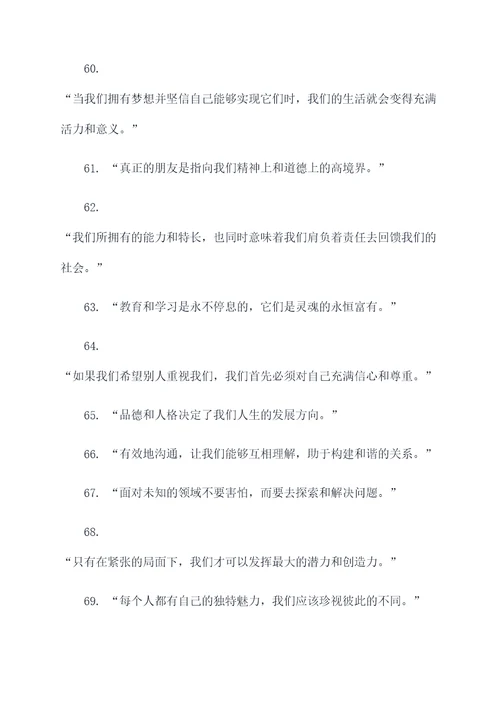 60.

“当我们拥有梦想并坚信自己能够实现它们时，我们的生活就会变得充满活力和意义。”

61. “真正的朋友是指向我们精神上和道德上的高境界。”

62.

“我们所拥有的能力和特长，也同时意味着我们肩负着责任去回馈我们的社会。”

63. “教育和学习是永不停息的，它们是灵魂的永恒富有。”

64.

“如果我们希望别人重视我们，我们首先必须对自己充满信心和尊重。”

65. “品德和人格决定了我们人生的发展方向。”

66. “有效地沟通，让我们能够互相理解，助于构建和谐的关系。”

67. “面对未知的领域不要害怕，而要去探索和解决问题。”

68.

“只有在紧张的局面下，我们才可以发挥最大的潜力和创造力。”

69. “每个人都有自己的独特魅力，我们应该珍视彼此的不同。”